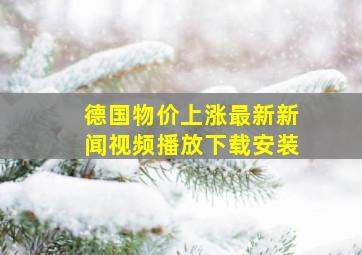 德国物价上涨最新新闻视频播放下载安装